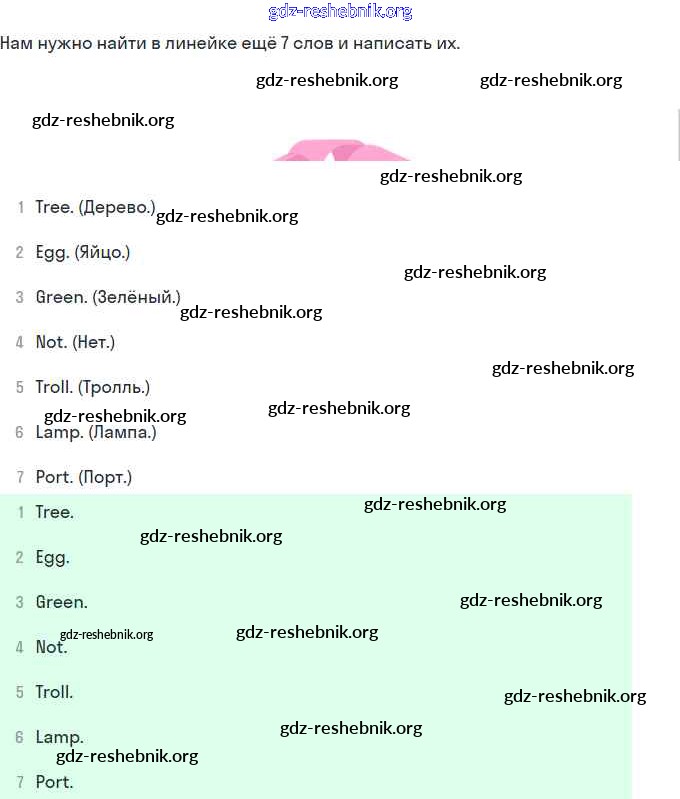 gdz-reshebnik.org

Нам нужно найти в линейке ещё 7 слов и написать их.

gdz-reshebnik.org gdz-reshebnik.org

gdz-reshebnik.org

gdz-reshebnik.org

1 Tree. (Дерево.) gdz-reshebnik.org

2 Egg. (Яйцо.)

gdz-reshebnik.org

3 Green. (Зелёный.) gdz-reshebnik.org

4 Not. (Нет.)

gdz-reshebnik.org

5 Troll. (Тролль.)

gdz-reshebnik.org gdz-reshebnik.org

6 Lamp. (Лампа.)

7 Port. (Порт.)

1 Tree. gdz-reshebnik.org

gdz-reshebnik.org

2 Egg.

3 Green. gdz-reshebnik.org

gdz-reshebnik.org gdz-reshebnik.org

4 Not.

5 Troll. gdz-reshebnik.org

6 Lamp. gdz-reshebnik.org

gdz-reshebnik.org

7 Port.